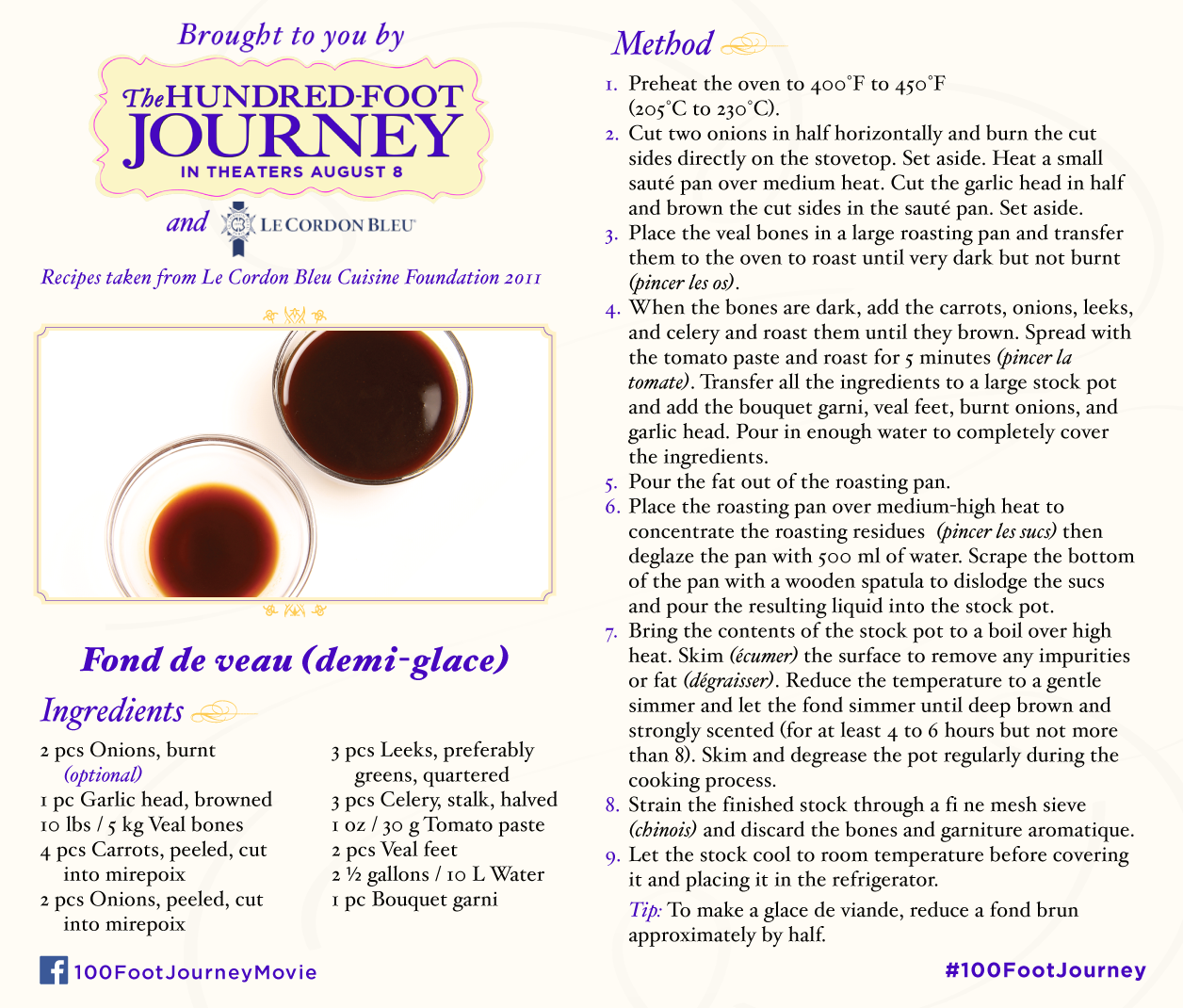 Brought to you by

The HUNDRED-FOOT JOURNEY
IN THEATERS AUGUST 8

and LE CORDON BLEU

Recipes taken from Le Cordon Bleu Cuisine Foundation 2011

Fond de veau (demi-glace)

Ingredients

2 pcs Onions, burnt (optional)
1 pc Garlic head, browned
10 lbs / 5 kg Veal bones
4 pcs Carrots, peeled, cut into mirepoix
2 pcs Onions, peeled, cut into mirepoix

3 pcs Leeks, preferably greens, quartered
3 pcs Celery, stalk, halved
1 oz / 30 g Tomato paste
2 pcs Veal feet
2 ½ gallons / 10 L Water
1 pc Bouquet garni

100FootJourneyMovie

Method

1. Preheat the oven to 400°F to 450°F (205°C to 230°C).
2. Cut two onions in half horizontally and burn the cut sides directly on the stovetop. Set aside. Heat a small sauté pan over medium heat. Cut the garlic head in half and brown the cut sides in the sauté pan. Set aside.
3. Place the veal bones in a large roasting pan and transfer them to the oven to roast until very dark but not burnt (pincer les os).
4. When the bones are dark, add the carrots, onions, leeks, and celery and roast them until they brown. Spread with the tomato paste and roast for 5 minutes (pincer la tomate). Transfer all the ingredients to a large stock pot and add the bouquet garni, veal feet, burnt onions, and garlic head. Pour in enough water to completely cover the ingredients.
5. Pour the fat out of the roasting pan.
6. Place the roasting pan over medium-high heat to concentrate the roasting residues (pincer les sucs) then deglaze the pan with 500 ml of water. Scrape the bottom of the pan with a wooden spatula to dislodge the sucs and pour the resulting liquid into the stock pot.
7. Bring the contents of the stock pot to a boil over high heat. Skim (écumer) the surface to remove any impurities or fat (dégraisser). Reduce the temperature to a gentle simmer and let the fond simmer until deep brown and strongly scented (for at least 4 to 6 hours but not more than 8). Skim and degrease the pot regularly during the cooking process.
8. Strain the finished stock through a fi ne mesh sieve (chinois) and discard the bones and garniture aromatique.
9. Let the stock cool to room temperature before covering it and placing it in the refrigerator.

Tip: To make a glace de viande, reduce a fond brun approximately by half.

#100FootJourney